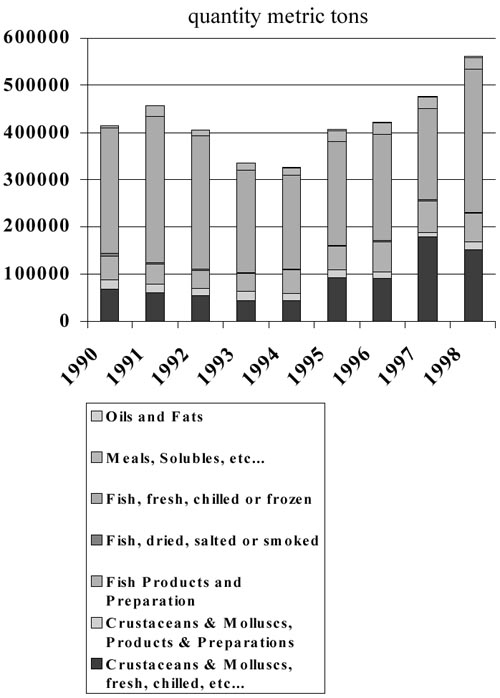 quantity metric tons

600000
500000
400000
300000
200000
100000
0

1990 1991 1992 1993 1994 1995 1996 1997 1998

Oils and Fats
Meals, Solubles, etc...
Fish, fresh, chilled or frozen
Fish, dried, salted or smoked
Fish Products and Preparation
Crustaceans & Molluscs, Products & Preparations
Crustaceans & Molluscs, fresh, chilled, etc...